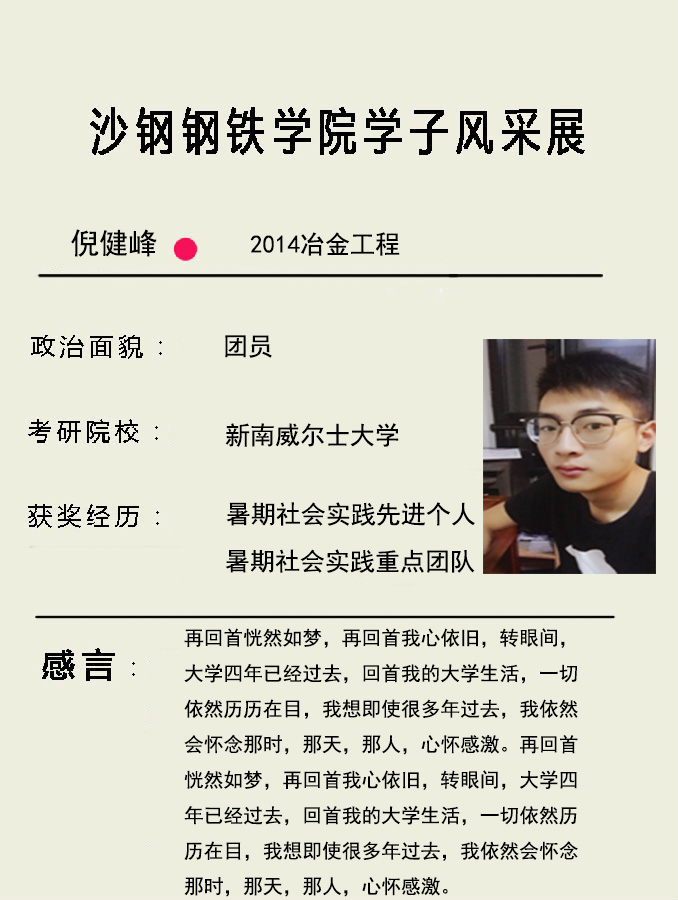 沙钢钢铁学院学子风采展

倪健峰 2014冶金工程

政治面貌： 团员

考研院校： 新南威尔士大学

获奖经历： 暑期社会实践先进个人
暑期社会实践重点团队

感言： 再回首恍然如梦，再回首我心依旧，转眼间，大学四年已经过去，回首我的大学生活，一切依然历历在目，我想即使很多年过去，我依然会怀念那时，那天，那人，心怀感激。再回首恍然如梦，再回首我心依旧，转眼间，大学四年已经过去，回首我的大学生活，一切依然历历在目，我想即使很多年过去，我依然会怀念那时，那天，那人，心怀感激。